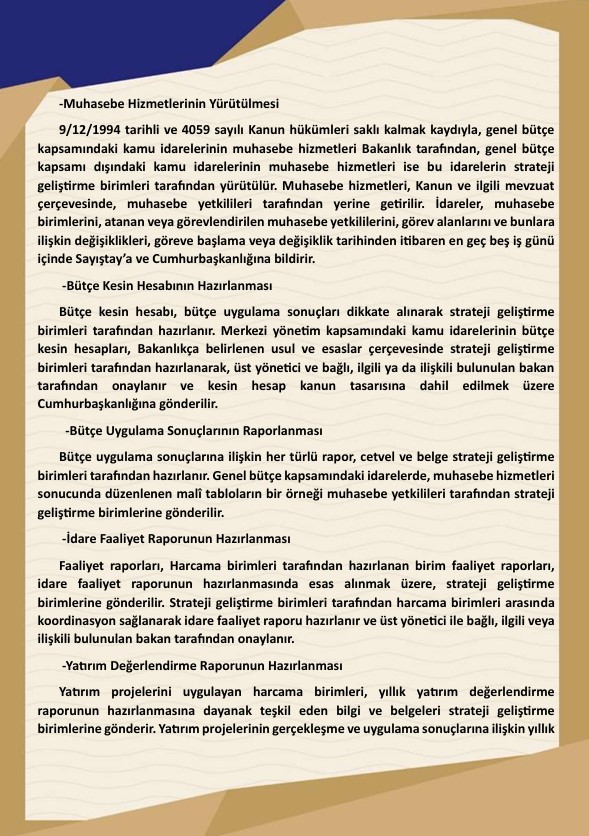 -Muhasebe Hizmetlerinin Yürütülmesi

9/12/1994 tarihli ve 4059 sayılı Kanun hükümleri saklı kalmak kaydıyla, genel bütçe kapsamındaki kamu idarelerinin muhasebe hizmetleri Bakanlık tarafından, genel bütçe kapsamı dışındaki kamu idarelerinin muhasebe hizmetleri ise bu idarelerin strateji geliştirme birimleri tarafından yürütülür. Muhasebe hizmetleri, Kanun ve ilgili mevzuat çerçevesinde, muhasebe yetkilileri tarafından yerine getirilir. İdareler, muhasebe birimlerini, atanan veya görevlendirilen muhasebe yetkililerini, görev alanlarını ve bunlara ilişkin değişiklikleri, göreve başlama veya değişiklik tarihinden itibaren en geç beş iş günü içinde Sayıştay'a ve Cumhurbaşkanlığına bildirir.

-Bütçe Kesin Hesabının Hazırlanması

Bütçe kesin hesabı, bütçe uygulama sonuçları dikkate alınarak strateji geliştirme birimleri tarafından hazırlanır. Merkezi yönetim kapsamındaki kamu idarelerinin bütçe kesin hesapları, Bakanlıkça belirlenen usul ve esaslar çerçevesinde strateji geliştirme birimleri tarafından hazırlanarak, üst yönetici ve bağlı, ilgili ya da ilişkili bulunulan bakan tarafından onaylanır ve kesin hesap kanun tasarısına dahil edilmek üzere Cumhurbaşkanlığına gönderilir.

-Bütçe Uygulama Sonuçlarının Raporlanması

Bütçe uygulama sonuçlarına ilişkin her türlü rapor, cetvel ve belge strateji geliştirme birimleri tarafından hazırlanır. Genel bütçe kapsamındaki idarelerde, muhasebe hizmetleri sonucunda düzenlenen malî tabloların bir örneği muhasebe yetkilileri tarafından strateji geliştirme birimlerine gönderilir.

-İdare Faaliyet Raporunun Hazırlanması

Faaliyet raporları, Harcama birimleri tarafından hazırlanan birim faaliyet raporları, idare faaliyet raporunun hazırlanmasında esas alınmak üzere, strateji geliştirme birimlerine gönderilir. Strateji geliştirme birimleri tarafından harcama birimleri arasında koordinasyon sağlanarak idare faaliyet raporu hazırlanır ve üst yönetici ile bağlı, ilgili veya ilişkili bulunulan bakan tarafından onaylanır.

-Yatırım Değerlendirme Raporunun Hazırlanması

Yatırım projelerini uygulayan harcama birimleri, yıllık yatırım değerlendirme raporunun hazırlanmasına dayanak teşkil eden bilgi ve belgeleri strateji geliştirme birimlerine gönderir. Yatırım projelerinin gerçekleşme ve uygulama sonuçlarına ilişkin yıllık